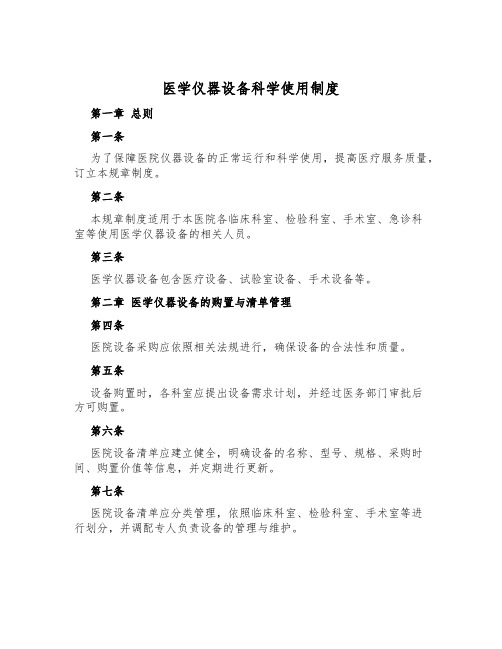 医学仪器设备科学使用制度

第一章 总则

第一条

为了保障医院仪器设备的正常运行和科学使用，提高医疗服务质量，订立本规章制度。

第二条

本规章制度适用于本医院各临床科室、检验科室、手术室、急诊科室等使用医学仪器设备的相关人员。

第三条

医学仪器设备包含医疗设备、试验室设备、手术设备等。

第二章 医学仪器设备的购置与清单管理

第四条

医院设备采购应依照相关法规进行，确保设备的合法性和质量。

第五条

设备购置时，各科室应提出设备需求计划，并经过医务部门审批后方可购置。

第六条

医院设备清单应建立健全，明确设备的名称、型号、规格、采购时间、购置价值等信息，并定期进行更新。

第七条

医院设备清单应分类管理，依照临床科室、检验科室、手术室等进行划分，并调配专人负责设备的管理与维护。